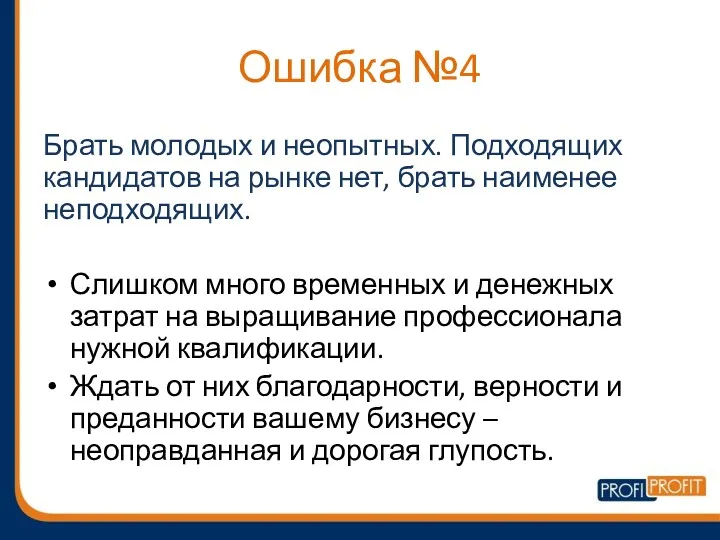 Ошибка №4

Брать молодых и неопытных. Подходящих кандидатов на рынке нет, брать наименее неподходящих.

• Слишком много временных и денежных затрат на выращивание профессионала нужной квалификации.
• Ждать от них благодарности, верности и преданности вашему бизнесу – неоправданная и дорогая глупость.

PROFI PROFIT